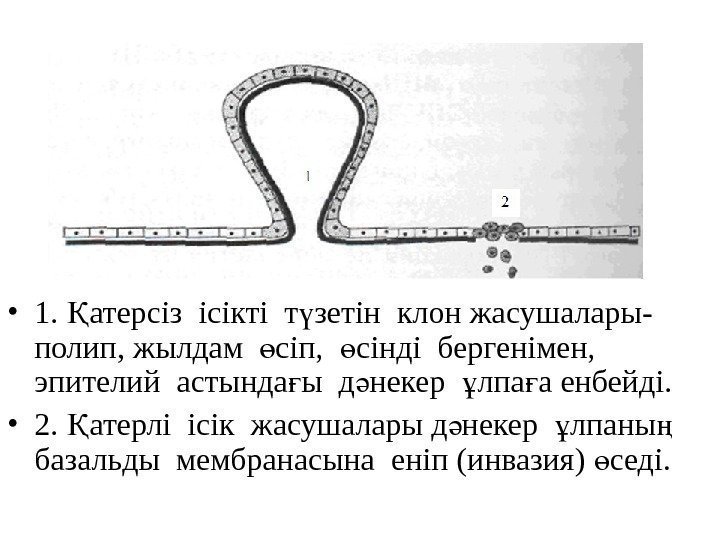 1

2

• 1. Қатерсіз ісікті түзетін клон жасушалары-полип, жылдам өсіп, өсінді бергенімен, эпителий астындағы дәнекер ұлпаға енбейді.

• 2. Қатерлі ісік жасушалары дәнекер ұлпаның базальды мембранасына еніп (инвазия) өседі.